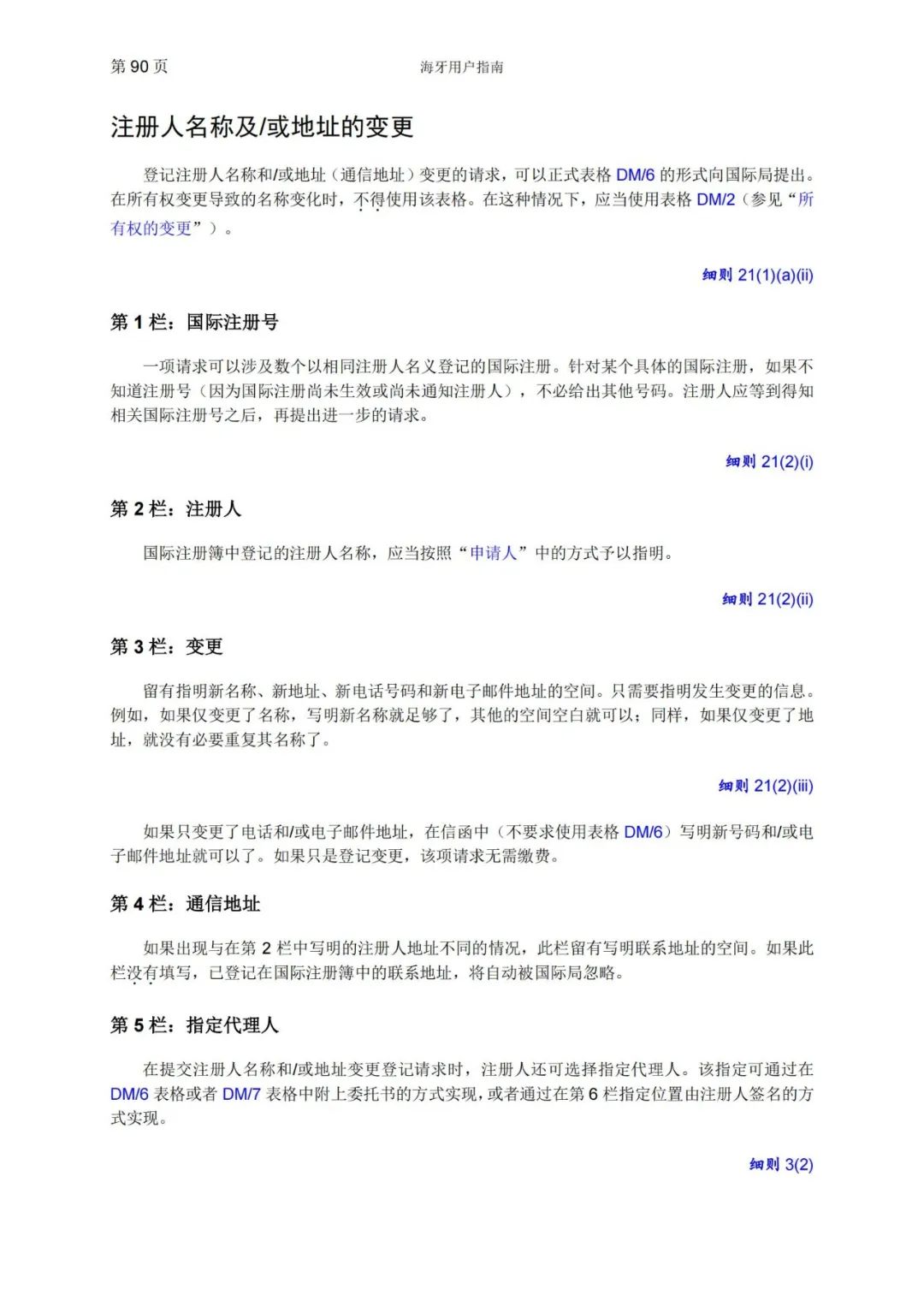 第 90 页

海牙用户指南

注册人名称及/或地址的变更

登记注册人名称和/或地址（通信地址）变更的请求，可以正式表格 DM/6 的形式向国际局提出。在所有权变更导致的名称变化时，不得使用该表格。在这种情况下，应当使用表格 DM/2（参见“所有权的变更”）。

细则 21(1)(a)(ii)

第 1 栏：国际注册号

一项请求可以涉及数个以相同注册人名义登记的国际注册。针对某个具体的国际注册，如果不知道注册号（因为国际注册尚未生效或尚未通知注册人），不必给出其他号码。注册人应等到得知相关国际注册号之后，再提出进一步的请求。

细则 21(2)(i)

第 2 栏：注册人

国际注册簿中登记的注册人名称，应当按照“申请人”中的方式予以指明。

细则 21(2)(ii)

第 3 栏：变更

留有指明新名称、新地址、新电话号码和新电子邮件地址的空间。只需要指明发生变更的信息。例如，如果仅变更了名称，写明新名称就足够了，其他的空间空白就可以；同样，如果仅变更了地址，就没有必要重复其名称了。

细则 21(2)(iii)

如果只变更了电话和/或电子邮件地址，在信函中（不要求使用表格 DM/6）写明新号码和/或电子邮件地址就可以了。如果只是登记变更，该项请求无需缴费。

第 4 栏：通信地址

如果出现与在第 2 栏中写明的注册人地址不同的情况，此栏留有写明联系地址的空间。如果此栏没有填写，已登记在国际注册簿中的联系地址，将自动被国际局忽略。

第 5 栏：指定代理人

在提交注册人名称和/或地址变更登记请求时，注册人还可选择指定代理人。该指定可通过在 DM/6 表格或者 DM/7 表格中附上委托书的方式实现，或者通过在第 6 栏指定位置由注册人签名的方式实现。

细则 3(2)